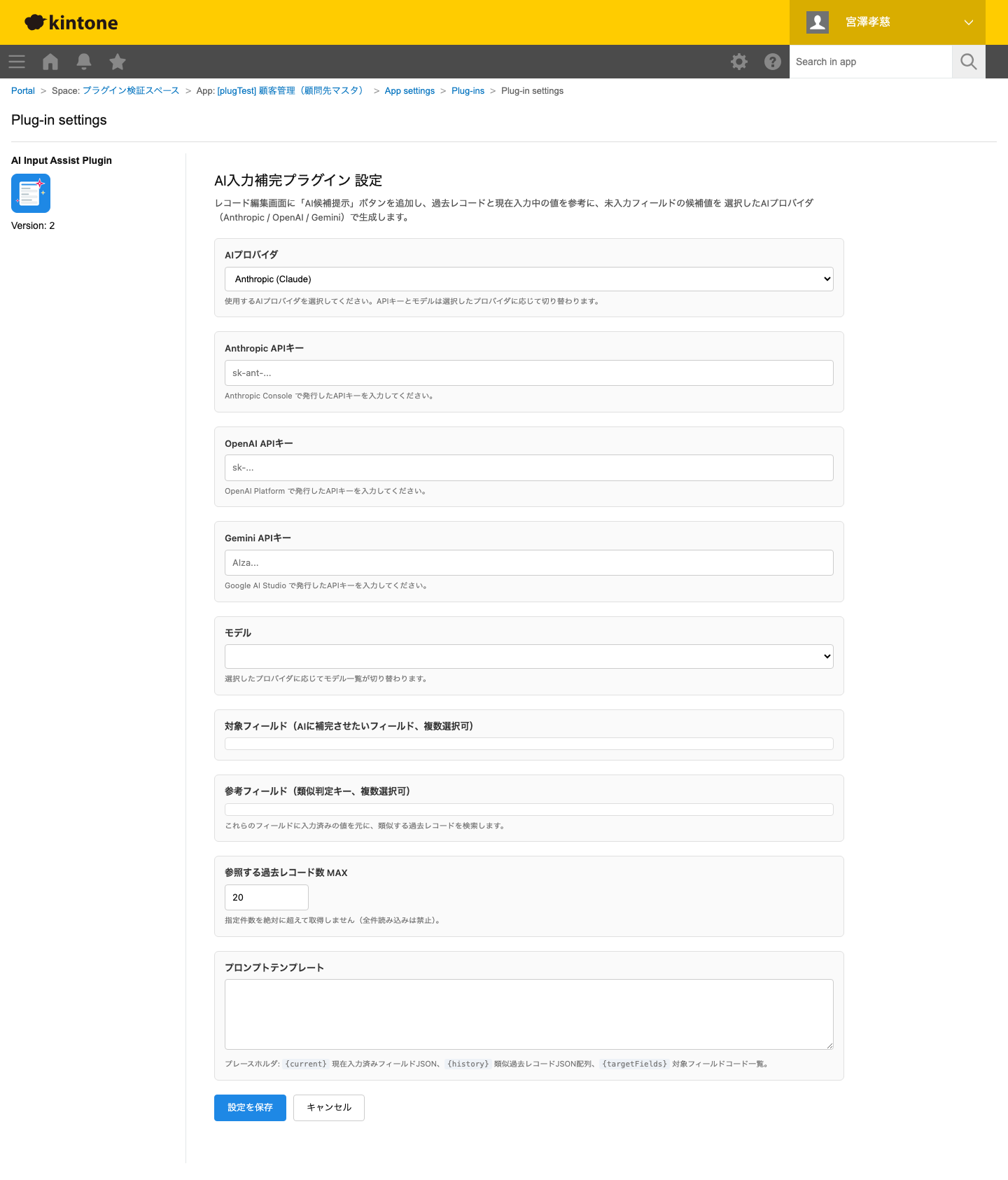 kintone

宮澤孝慈

Search in app

Portal > Space: プラグイン検証スペース > App: [plugTest] 顧客管理（顧問先マスタ） > App settings > Plug-ins > Plug-in settings

Plug-in settings

AI Input Assist Plugin

Version: 2

AI入力補完プラグイン 設定

レコード編集画面に「AI候補提示」ボタンを追加し、過去レコードと現在入力中の値を参考に、未入力フィールドの候補値を 選択したAIプロバイダ（Anthropic / OpenAI / Gemini）で生成します。

AIプロバイダ

Anthropic (Claude)

使用するAIプロバイダを選択してください。APIキーとモデルは選択したプロバイダに応じて切り替わります。

Anthropic APIキー

sk-ant-...

Anthropic Console で発行したAPIキーを入力してください。

OpenAI APIキー

sk-...

OpenAI Platform で発行したAPIキーを入力してください。

Gemini APIキー

AIza...

Google AI Studio で発行したAPIキーを入力してください。

モデル

選択したプロバイダに応じてモデル一覧が切り替わります。

対象フィールド（AIに補完させたいフィールド、複数選択可）

参考フィールド（類似判定キー、複数選択可）

これらのフィールドに入力済みの値を元に、類似する過去レコードを検索します。

参照する過去レコード数 MAX

20

指定件数を絶対に超えて取得しません（全件読み込みは禁止）。

プロンプトテンプレート

プレースホルダ: {current} 現在入力済みフィールドJSON、 {history} 類似過去レコードJSON配列、 {targetFields} 対象フィールドコード一覧。

設定を保存

キャンセル